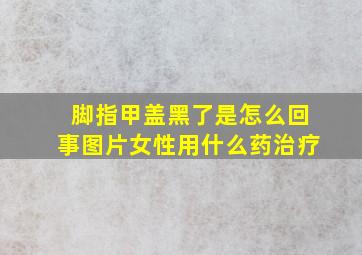 脚指甲盖黑了是怎么回事图片女性用什么药治疗